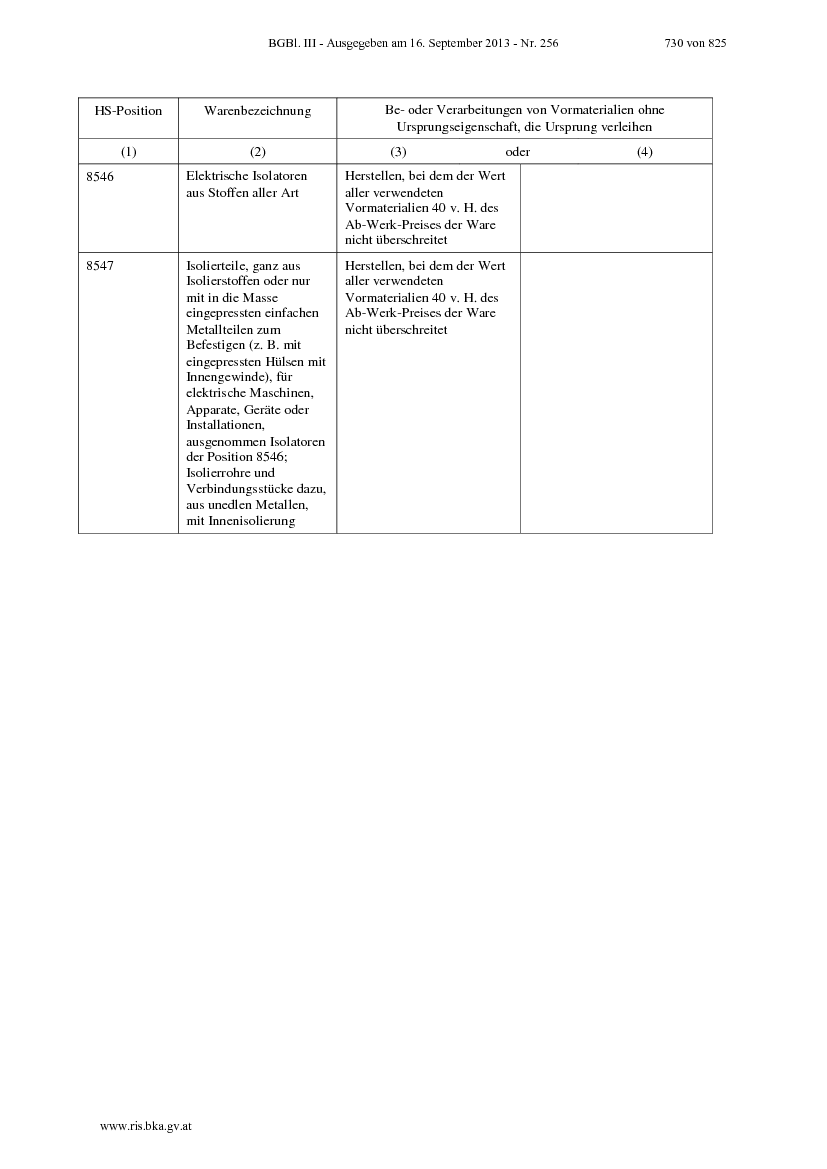 BGBl. III - Ausgegeben am 16. September 2013 - Nr. 256 730 von 825

| HS-Position | Warenbezeichnung | Be- oder Verarbeitungen von Vormaterialien ohne Ursprungseigenschaft, die Ursprung verleihen | |
|---|---|---|---|
| (1) | (2) | (3) oder | (4) |
| 8546 | Elektrische Isolatoren aus Stoffen aller Art | Herstellen, bei dem der Wert aller verwendeten Vormaterialien 40 v. H. des Ab-Werk-Preises der Ware nicht überschreitet | |
| 8547 | Isolierteile, ganz aus Isolierstoffen oder nur mit in die Masse eingepressten einfachen Metallteilen zum Befestigen (z. B. mit eingepressten Hülsen mit Innengewinde), für elektrische Maschinen, Apparate, Geräte oder Installationen, ausgenommen Isolatoren der Position 8546; Isolierrohre und Verbindungsstücke dazu, aus unedlen Metallen, mit Innenisolierung | Herstellen, bei dem der Wert aller verwendeten Vormaterialien 40 v. H. des Ab-Werk-Preises der Ware nicht überschreitet | |

www.ris.bka.gv.at